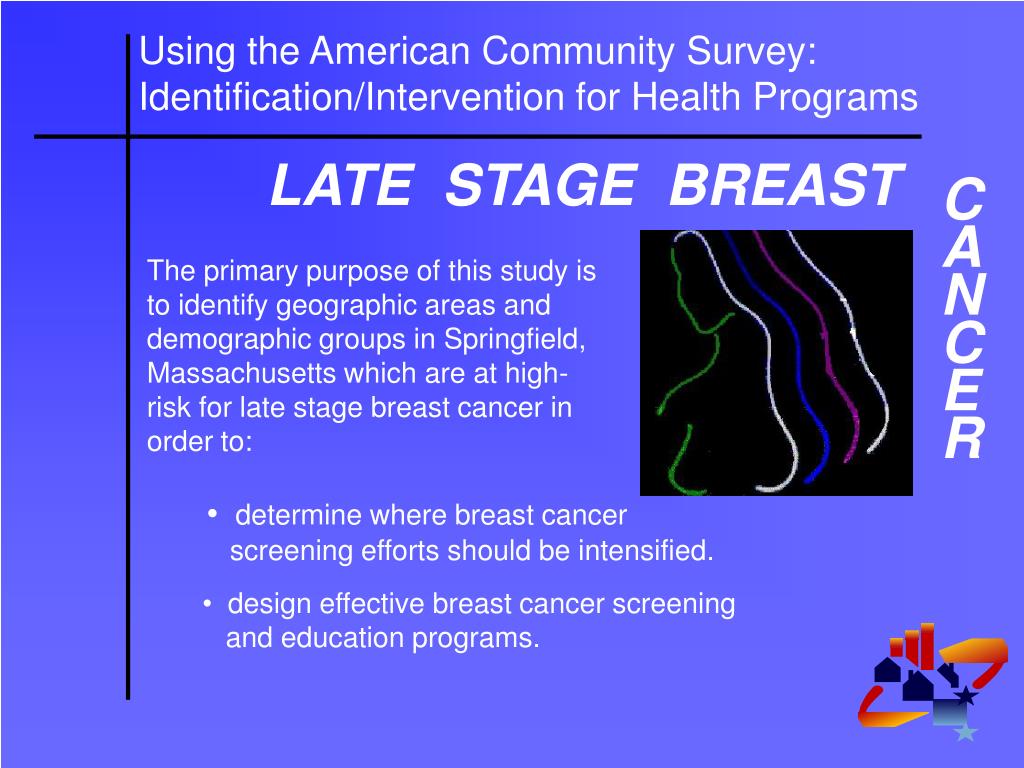 Using the American Community Survey: Identification/Intervention for Health Programs

LATE STAGE BREAST

C
A
N
C
E
R

The primary purpose of this study is to identify geographic areas and demographic groups in Springfield, Massachusetts which are at high-risk for late stage breast cancer in order to:

• determine where breast cancer screening efforts should be intensified.

• design effective breast cancer screening and education programs.